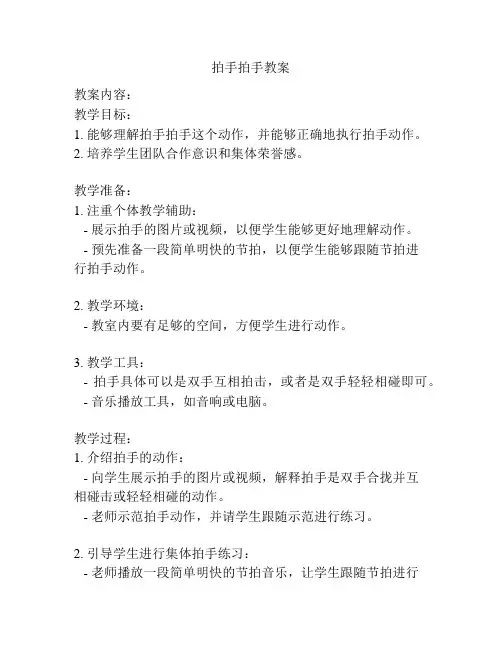 拍手拍手教案

教案内容：
教学目标：
1. 能够理解拍手拍手这个动作，并能够正确地执行拍手动作。
2. 培养学生团队合作意识和集体荣誉感。

教学准备：
1. 注重个体教学辅助：
- 展示拍手的图片或视频，以便学生能够更好地理解动作。
- 预先准备一段简单明快的节拍，以便学生能够跟随节拍进行拍手动作。

2. 教学环境：
- 教室内要有足够的空间，方便学生进行动作。

3. 教学工具：
- 拍手具体可以是双手互相拍击，或者是双手轻轻相碰即可。
- 音乐播放工具，如音响或电脑。

教学过程：
1. 介绍拍手的动作：
- 向学生展示拍手的图片或视频，解释拍手是双手合拢并互相碰击或轻轻相碰的动作。
- 老师示范拍手动作，并请学生跟随示范进行练习。

2. 引导学生进行集体拍手练习：
- 老师播放一段简单明快的节拍音乐，让学生跟随节拍进行